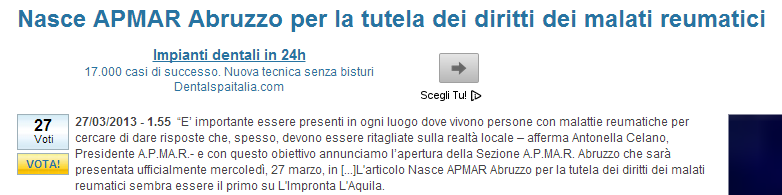 Nasce APMAR Abruzzo per la tutela dei diritti dei malati reumatici

Impianti dentali in 24h
17.000 casi di successo. Nuova tecnica senza bisturi
Dentalspaitalia.com

Scegli Tu!

27
Voti

VOTA!

27/03/2013 - 1.55 "E' importante essere presenti in ogni luogo dove vivono persone con malattie reumatiche per cercare di dare risposte che, spesso, devono essere ritagliate sulla realtà locale – afferma Antonella Celano, Presidente A.P.MA.R.- e con questo obiettivo annunciamo l'apertura della Sezione A.P.MA.R. Abruzzo che sarà presentata ufficialmente mercoledì, 27 marzo, in [...]L'articolo Nasce APMAR Abruzzo per la tutela dei diritti dei malati reumatici sembra essere il primo su L'Impronta L'Aquila.